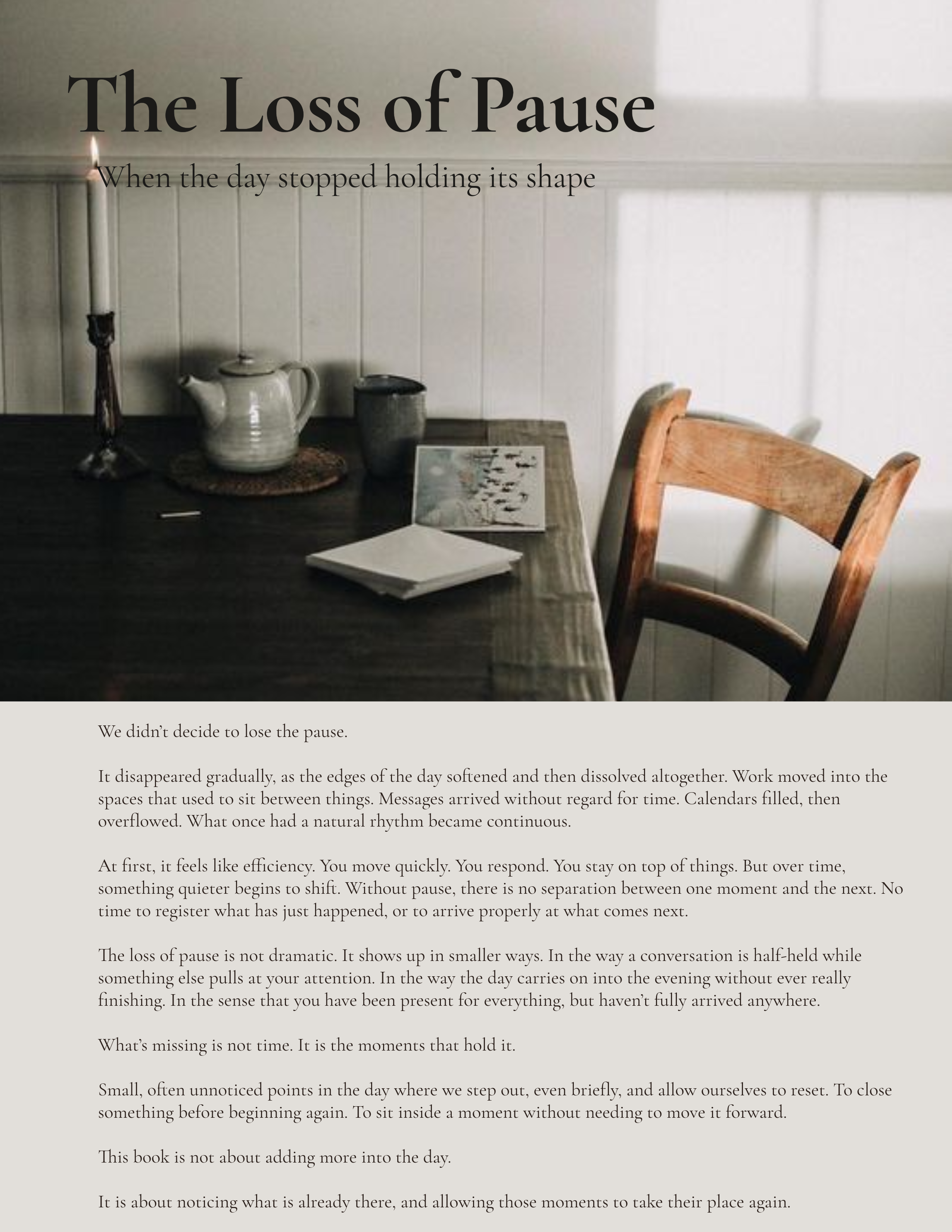 The Loss of Pause

When the day stopped holding its shape

We didn't decide to lose the pause.

It disappeared gradually, as the edges of the day softened and then dissolved altogether. Work moved into the spaces that used to sit between things. Messages arrived without regard for time. Calendars filled, then overflowed. What once had a natural rhythm became continuous.

At first, it feels like efficiency. You move quickly. You respond. You stay on top of things. But over time, something quieter begins to shift. Without pause, there is no separation between one moment and the next. No time to register what has just happened, or to arrive properly at what comes next.

The loss of pause is not dramatic. It shows up in smaller ways. In the way a conversation is half-held while something else pulls at your attention. In the way the day carries on into the evening without ever really finishing. In the sense that you have been present for everything, but haven't fully arrived anywhere.

What's missing is not time. It is the moments that hold it.

Small, often unnoticed points in the day where we step out, even briefly, and allow ourselves to reset. To close something before beginning again. To sit inside a moment without needing to move it forward.

This book is not about adding more into the day.

It is about noticing what is already there, and allowing those moments to take their place again.